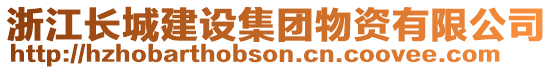 浙江长城建设集团物资有限公司
http://hzhobarthobson.cn.coovee.com